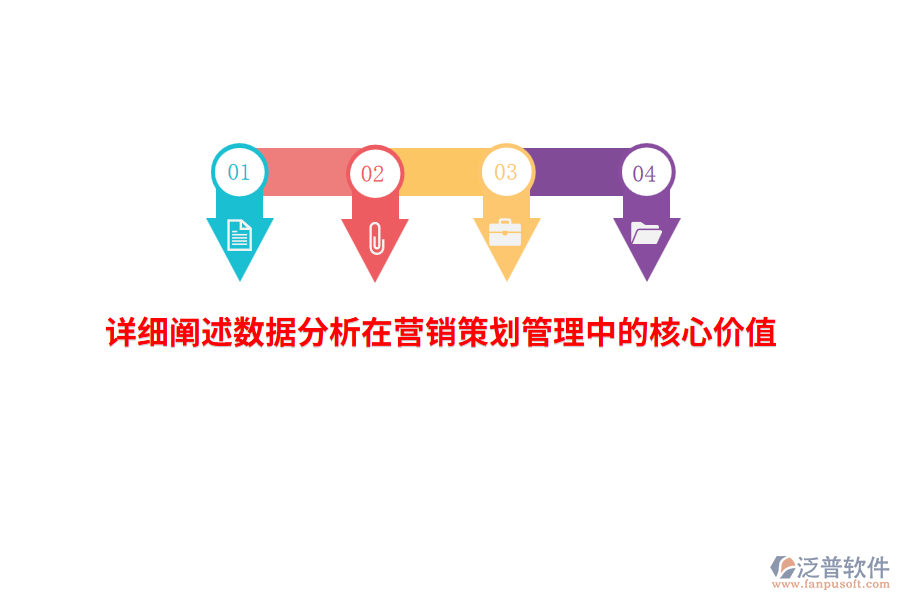 01
02
03
04

详细阐述数据分析在营销策划管理中的核心价值

泛普软件
www.fanpusoft.com